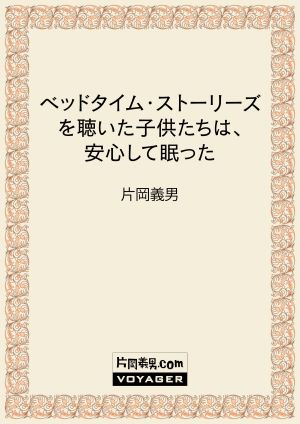 ベッドタイム・ストーリーズを聴いた子供たちは、安心して眠った

片岡義男

片岡義男.com
VOYAGER